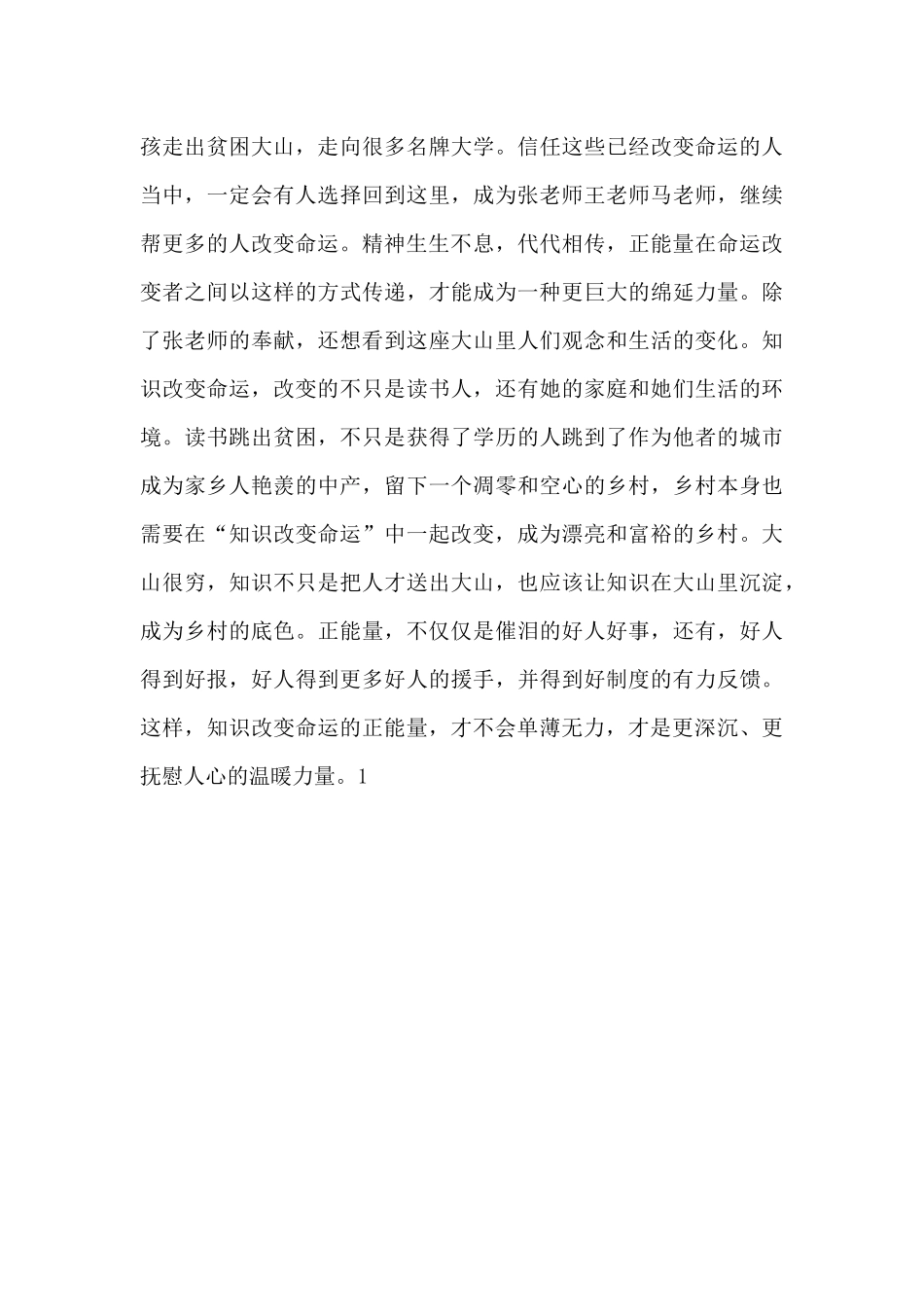 孩走出贫困大山，走向很多名牌大学。信任这些已经改变命运的人当中，一定会有人选择回到这里，成为张老师王老师马老师，继续帮更多的人改变命运。精神生生不息，代代相传，正能量在命运改变者之间以这样的方式传递，才能成为一种更巨大的绵延力量。除了张老师的奉献，还想看到这座大山里人们观念和生活的变化。知识改变命运，改变的不只是读书人，还有她的家庭和她们生活的环境。读书跳出贫困，不只是获得了学历的人跳到了作为他者的城市成为家乡人艳羡的中产，留下一个凋零和空心的乡村，乡村本身也需要在“知识改变命运”中一起改变，成为漂亮和富裕的乡村。大山很穷，知识不只是把人才送出大山，也应该让知识在大山里沉淀，成为乡村的底色。正能量，不仅仅是催泪的好人好事，还有，好人得到好报，好人得到更多好人的援手，并得到好制度的有力反馈。这样，知识改变命运的正能量，才不会单薄无力，才是更深沉、更抚慰人心的温暖力量。1